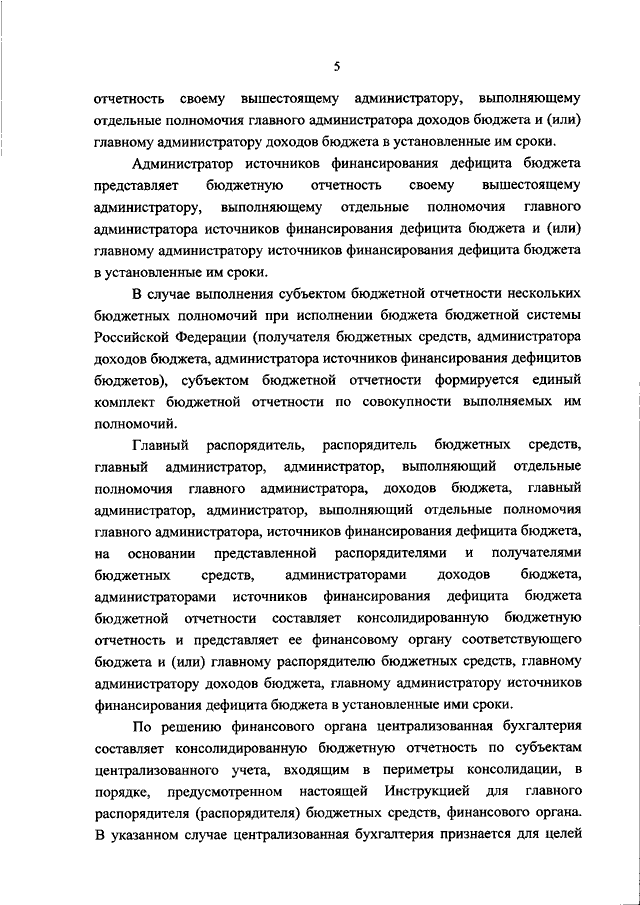 5

отчетность своему вышестоящему администратору, выполняющему отдельные полномочия главного администратора доходов бюджета и (или) главному администратору доходов бюджета в установленные им сроки.

Администратор источников финансирования дефицита бюджета представляет бюджетную отчетность своему вышестоящему администратору, выполняющему отдельные полномочия главного администратора источников финансирования дефицита бюджета и (или) главному администратору источников финансирования дефицита бюджета в установленные им сроки.

В случае выполнения субъектом бюджетной отчетности нескольких бюджетных полномочий при исполнении бюджета бюджетной системы Российской Федерации (получателя бюджетных средств, администратора доходов бюджета, администратора источников финансирования дефицитов бюджетов), субъектом бюджетной отчетности формируется единый комплект бюджетной отчетности по совокупности выполняемых им полномочий.

Главный распорядитель, распорядитель бюджетных средств, главный администратор, администратор, выполняющий отдельные полномочия главного администратора, доходов бюджета, главный администратор, администратор, выполняющий отдельные полномочия главного администратора, источников финансирования дефицита бюджета, на основании представленной распорядителями и получателями бюджетных средств, администраторами доходов бюджета, администраторами источников финансирования дефицита бюджета бюджетной отчетности составляет консолидированную бюджетную отчетность и представляет ее финансовому органу соответствующего бюджета и (или) главному распорядителю бюджетных средств, главному администратору доходов бюджета, главному администратору источников финансирования дефицита бюджета в установленные ими сроки.

По решению финансового органа централизованная бухгалтерия составляет консолидированную бюджетную отчетность по субъектам централизованного учета, входящим в периметры консолидации, в порядке, предусмотренном настоящей Инструкцией для главного распорядителя (распорядителя) бюджетных средств, финансового органа. В указанном случае централизованная бухгалтерия признается для целей